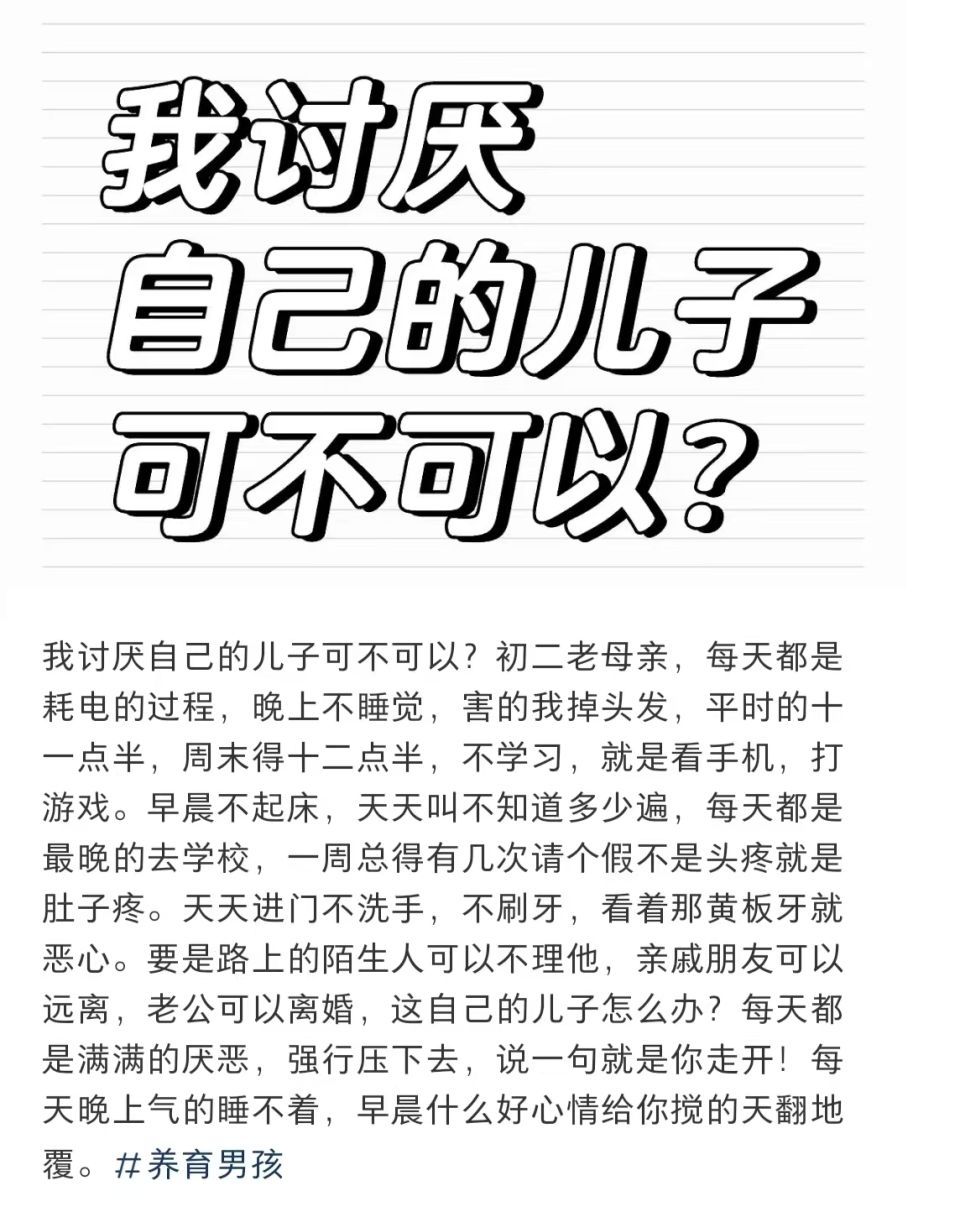 我讨厌
自己的儿子
可不可以？

我讨厌自己的儿子可不可以？初二老母亲，每天都是耗电的过程，晚上不睡觉，害的我掉头发，平时的十一点半，周末得十二点半，不学习，就是看手机，打游戏。早晨不起床，天天叫不知道多少遍，每天都是最晚的去学校，一周总得有几次请个假不是头疼就是肚子疼。天天进门不洗手，不刷牙，看着那黄板牙就恶心。要是路上的陌生人可以不理他，亲戚朋友可以远离，老公可以离婚，这自己的儿子怎么办？每天都是满满的厌恶，强行压下去，说一句就是你走开！每天晚上气的睡不着，早晨什么好心情给你搅的天翻地覆。#养育男孩